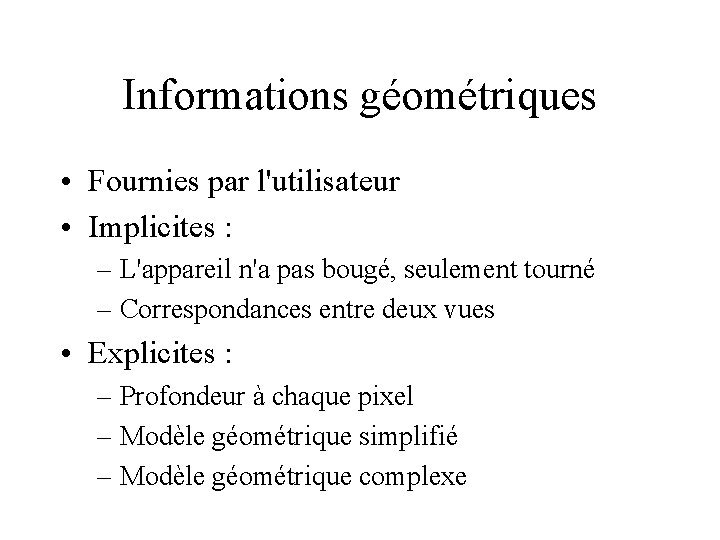 Informations géométriques

• Fournies par l'utilisateur
• Implicites :
– L'appareil n'a pas bougé, seulement tourné
– Correspondances entre deux vues
• Explicites :
– Profondeur à chaque pixel
– Modèle géométrique simplifié
– Modèle géométrique complexe